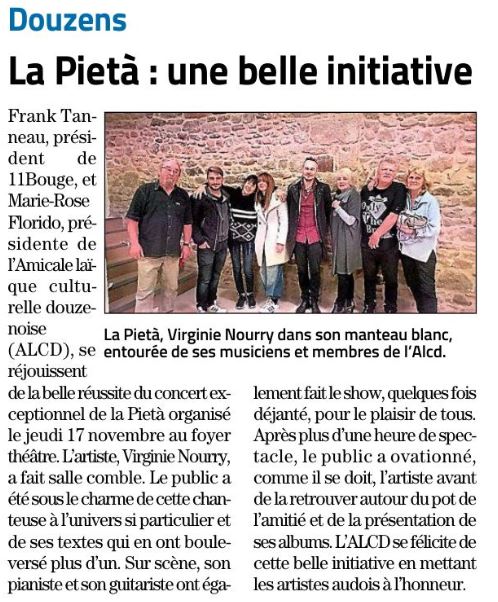 Douzens

La Pietà : une belle initiative

Frank Tanneau, président de 11Bouge, et Marie-Rose Florido, présidente de l'Amicale laïque culturelle douzenoise (ALCD), se réjouissent de la belle réussite du concert exceptionnel de la Pietà organisé le jeudi 17 novembre au foyer théâtre. L'artiste, Virginie Nourry, a fait salle comble. Le public a été sous le charme de cette chanteuse à l'univers si particulier et de ses textes qui en ont bouleversé plus d'un. Sur scène, son pianiste et son guitariste ont également fait le show, quelques fois déjanté, pour le plaisir de tous. Après plus d'une heure de spectacle, le public a ovationné, comme il se doit, l'artiste avant de la retrouver autour du pot de l'amitié et de la présentation de ses albums. L'ALCD se félicite de cette belle initiative en mettant les artistes audois à l'honneur.

La Pietà, Virginie Nourry dans son manteau blanc, entourée de ses musiciens et membres de l'Alcd.